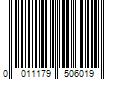 0 011179 506019